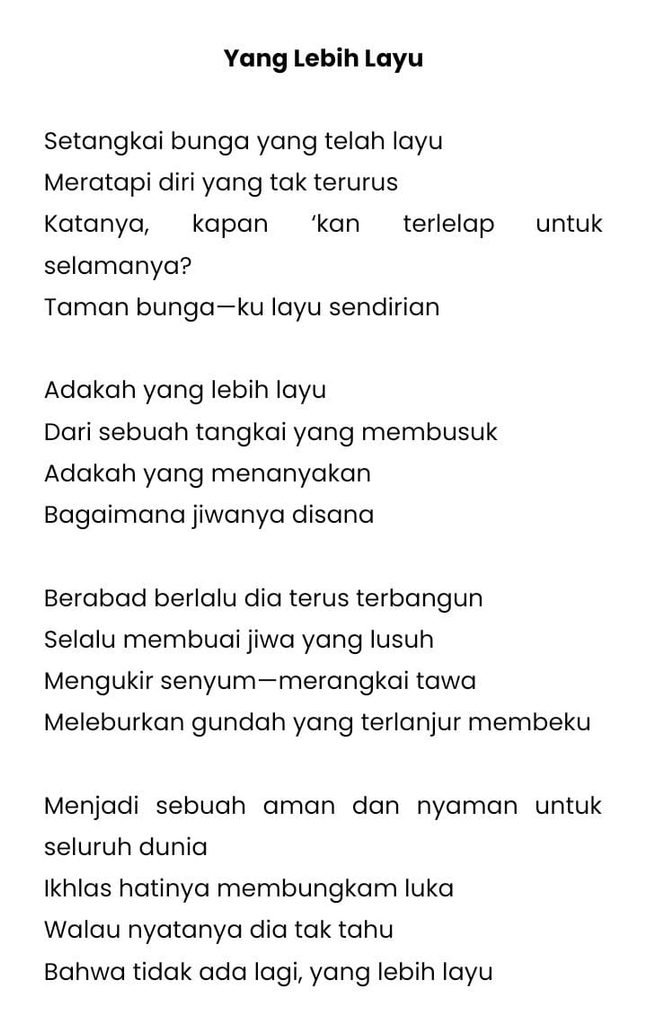 Yang Lebih Layu

Setangkai bunga yang telah layu
Meratapi diri yang tak terurus
Katanya, kapan 'kan terlelap untuk selamanya?
Taman bunga—ku layu sendirian

Adakah yang lebih layu
Dari sebuah tangkai yang membusuk
Adakah yang menanyakan
Bagaimana jiwanya disana

Berabad berlalu dia terus terbangun
Selalu membuai jiwa yang lusuh
Mengukir senyum—merangkai tawa
Meleburkan gundah yang terlanjur membeku

Menjadi sebuah aman dan nyaman untuk seluruh dunia
Ikhlas hatinya membungkam luka
Walau nyatanya dia tak tahu
Bahwa tidak ada lagi, yang lebih layu